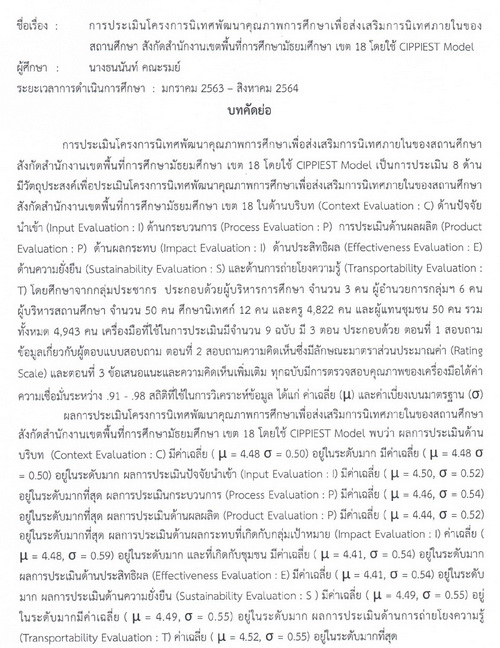 ชื่อเรื่อง : การประเมินโครงการนิเทศพัฒนาคุณภาพการศึกษาเพื่อส่งเสริมการนิเทศภายในของสถานศึกษา สังกัดสำนักงานเขตพื้นที่การศึกษามัธยมศึกษา เขต 18 โดยใช้ CIPPIEST Model

ผู้ศึกษา : นางธนนันท์ คณะรมย์

ระยะเวลาการดำเนินการศึกษา : มกราคม 2563 – สิงหาคม 2564

บทคัดย่อ

การประเมินโครงการนิเทศพัฒนาคุณภาพการศึกษาเพื่อส่งเสริมการนิเทศภายในของสถานศึกษา สังกัดสำนักงานเขตพื้นที่การศึกษามัธยมศึกษา เขต 18 โดยใช้ CIPPIEST Model เป็นการประเมิน 8 ด้าน มีวัตถุประสงค์เพื่อประเมินโครงการนิเทศพัฒนาคุณภาพการศึกษาเพื่อส่งเสริมการนิเทศภายในของสถานศึกษา สังกัดสำนักงานเขตพื้นที่การศึกษามัธยมศึกษา เขต 18 ในด้านบริบท (Context Evaluation : C) ด้านปัจจัยนำเข้า (Input Evaluation : I) ด้านกระบวนการ (Process Evaluation : P) การประเมินด้านผลผลิต (Product Evaluation : P) ด้านผลกระทบ (Impact Evaluation : I) ด้านประสิทธิผล (Effectiveness Evaluation : E) ด้านความยั่งยืน (Sustainability Evaluation : S) และด้านการถ่ายโยงความรู้ (Transportability Evaluation : T) โดยศึกษาจากกลุ่มประชากร ประกอบด้วยผู้บริหารการศึกษา จำนวน 3 คน ผู้อำนวยการกลุ่มฯ 6 คน ผู้บริหารสถานศึกษา จำนวน 50 คน ศึกษานิเทศก์ 12 คน และครู 4,822 คน และผู้แทนชุมชน 50 คน รวมทั้งหมด 4,943 คน เครื่องมือที่ใช้ในการประเมินมีจำนวน 9 ฉบับ มี 3 ตอน ประกอบด้วย ตอนที่ 1 สอบถามข้อมูลเกี่ยวกับผู้ตอบแบบสอบถาม ตอนที่ 2 สอบถามความคิดเห็นซึ่งมีลักษณะมาตราส่วนประมาณค่า (Rating Scale) และตอนที่ 3 ข้อเสนอแนะและความคิดเห็นเพิ่มเติม ทุกฉบับมีการตรวจสอบคุณภาพของเครื่องมือได้ค่าความเชื่อมั่นระหว่าง .91 - .98 สถิติที่ใช้ในการวิเคราะห์ข้อมูล ได้แก่ ค่าเฉลี่ย ($\mu$) และค่าเบี่ยงเบนมาตรฐาน ($\sigma$)

ผลการประเมินโครงการนิเทศพัฒนาคุณภาพการศึกษาเพื่อส่งเสริมการนิเทศภายในของสถานศึกษา สังกัดสำนักงานเขตพื้นที่การศึกษามัธยมศึกษา เขต 18 โดยใช้ CIPPIEST Model พบว่า ผลการประเมินด้านบริบท (Context Evaluation : C) มีค่าเฉลี่ย ( $\mu$ = 4.48 $\sigma$ = 0.50) อยู่ในระดับมาก มีค่าเฉลี่ย ( $\mu$ = 4.48 $\sigma$ = 0.50) อยู่ในระดับมาก ผลการประเมินปัจจัยนำเข้า (Input Evaluation : I) มีค่าเฉลี่ย ( $\mu$ = 4.50, $\sigma$ = 0.52) อยู่ในระดับมากที่สุด ผลการประเมินกระบวนการ (Process Evaluation : P) มีค่าเฉลี่ย ( $\mu$ = 4.46, $\sigma$ = 0.54) อยู่ในระดับมากที่สุด ผลการประเมินด้านผลผลิต (Product Evaluation : P) มีค่าเฉลี่ย ( $\mu$ = 4.44, $\sigma$ = 0.52) อยู่ในระดับมากที่สุด ผลการประเมินด้านผลกระทบที่เกิดกับกลุ่มเป้าหมาย (Impact Evaluation : I) ค่าเฉลี่ย ( $\mu$ = 4.48, $\sigma$ = 0.59) อยู่ในระดับมาก และที่เกิดกับชุมชน มีค่าเฉลี่ย ( $\mu$ = 4.41, $\sigma$ = 0.54) อยู่ในระดับมาก ผลการประเมินด้านประสิทธิผล (Effectiveness Evaluation : E) มีค่าเฉลี่ย ( $\mu$ = 4.41, $\sigma$ = 0.54) อยู่ในระดับมาก ผลการประเมินด้านความยั่งยืน (Sustainability Evaluation : S ) มีค่าเฉลี่ย ( $\mu$ = 4.49, $\sigma$ = 0.55) อยู่ในระดับมากมีค่าเฉลี่ย ( $\mu$ = 4.49, $\sigma$ = 0.55) อยู่ในระดับมาก ผลการประเมินด้านการถ่ายโยงความรู้ (Transportability Evaluation : T) ค่าเฉลี่ย ( $\mu$ = 4.52, $\sigma$ = 0.55) อยู่ในระดับมากที่สุด